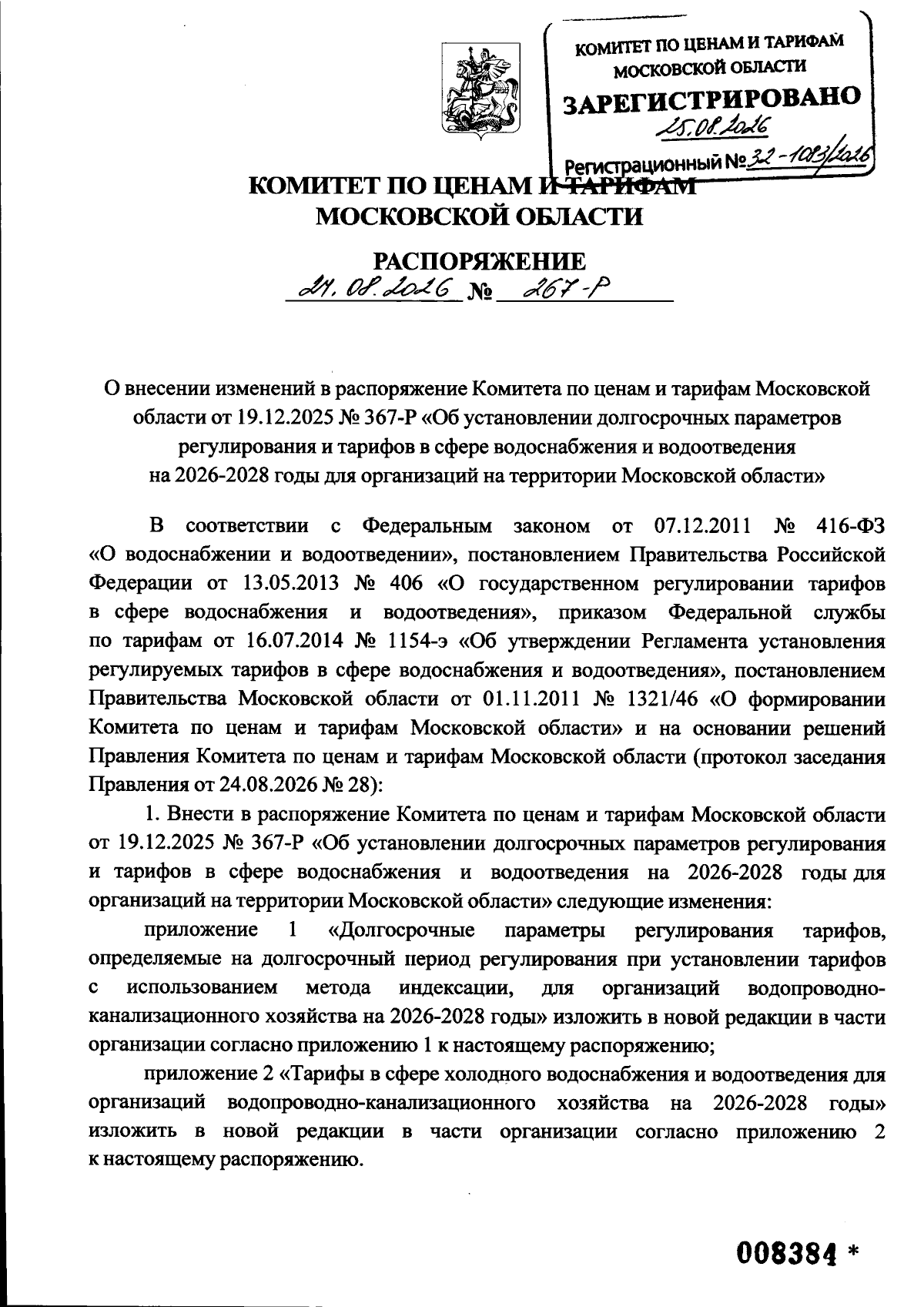 КОМИТЕТ ПО ЦЕНАМ И ТАРИФАМ МОСКОВСКОЙ ОБЛАСТИ
ЗАРЕГИСТРИРОВАНО
25.08.2026
Регистрационный № 32-1083/2026

КОМИТЕТ ПО ЦЕНАМ И ТАРИФАМ
МОСКОВСКОЙ ОБЛАСТИ

РАСПОРЯЖЕНИЕ
24.08.2026 № 267-Р

О внесении изменений в распоряжение Комитета по ценам и тарифам Московской области от 19.12.2025 № 367-Р «Об установлении долгосрочных параметров регулирования и тарифов в сфере водоснабжения и водоотведения на 2026-2028 годы для организаций на территории Московской области»

В соответствии с Федеральным законом от 07.12.2011 № 416-ФЗ «О водоснабжении и водоотведении», постановлением Правительства Российской Федерации от 13.05.2013 № 406 «О государственном регулировании тарифов в сфере водоснабжения и водоотведения», приказом Федеральной службы по тарифам от 16.07.2014 № 1154-э «Об утверждении Регламента установления регулируемых тарифов в сфере водоснабжения и водоотведения», постановлением Правительства Московской области от 01.11.2011 № 1321/46 «О формировании Комитета по ценам и тарифам Московской области» и на основании решений Правления Комитета по ценам и тарифам Московской области (протокол заседания Правления от 24.08.2026 № 28):

1. Внести в распоряжение Комитета по ценам и тарифам Московской области от 19.12.2025 № 367-Р «Об установлении долгосрочных параметров регулирования и тарифов в сфере водоснабжения и водоотведения на 2026-2028 годы для организаций на территории Московской области» следующие изменения:

приложение 1 «Долгосрочные параметры регулирования тарифов, определяемые на долгосрочный период регулирования при установлении тарифов с использованием метода индексации, для организаций водопроводно-канализационного хозяйства на 2026-2028 годы» изложить в новой редакции в части организации согласно приложению 1 к настоящему распоряжению;

приложение 2 «Тарифы в сфере холодного водоснабжения и водоотведения для организаций водопроводно-канализационного хозяйства на 2026-2028 годы» изложить в новой редакции в части организации согласно приложению 2 к настоящему распоряжению.

008384 *